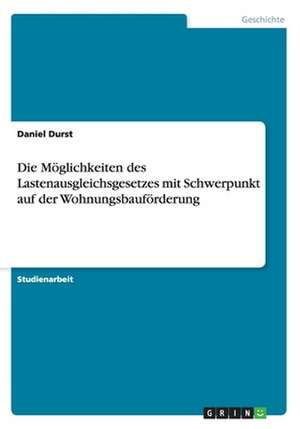 Geschichte

Daniel Durst

Die Möglichkeiten des Lastenausgleichsgesetzes mit Schwerpunkt auf der Wohnungsbauförderung

Studienarbeit

GRIN